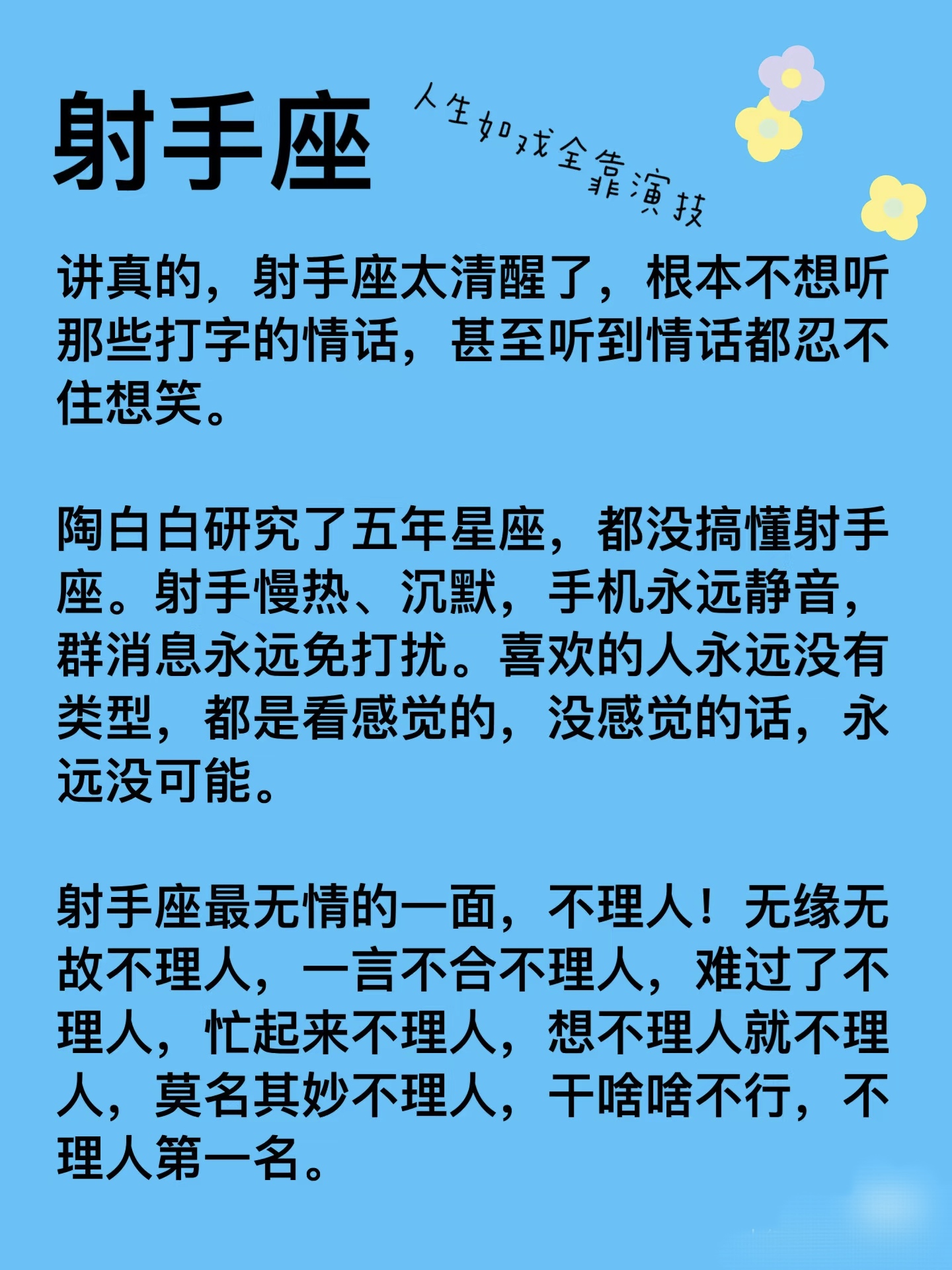 射手座

人生如戏全靠演技

讲真的，射手座太清醒了，根本不想听那些打字的情话，甚至听到情话都忍不住想笑。

陶白白研究了五年星座，都没搞懂射手座。射手慢热、沉默，手机永远静音，群消息永远免打扰。喜欢的人永远没有类型，都是看感觉的，没感觉的话，永远没可能。

射手座最无情的一面，不理人！无缘无故不理人，一言不合不理人，难过了不理人，忙起来不理人，想不理人就不理人，莫名其妙不理人，干啥啥不行，不理人第一名。